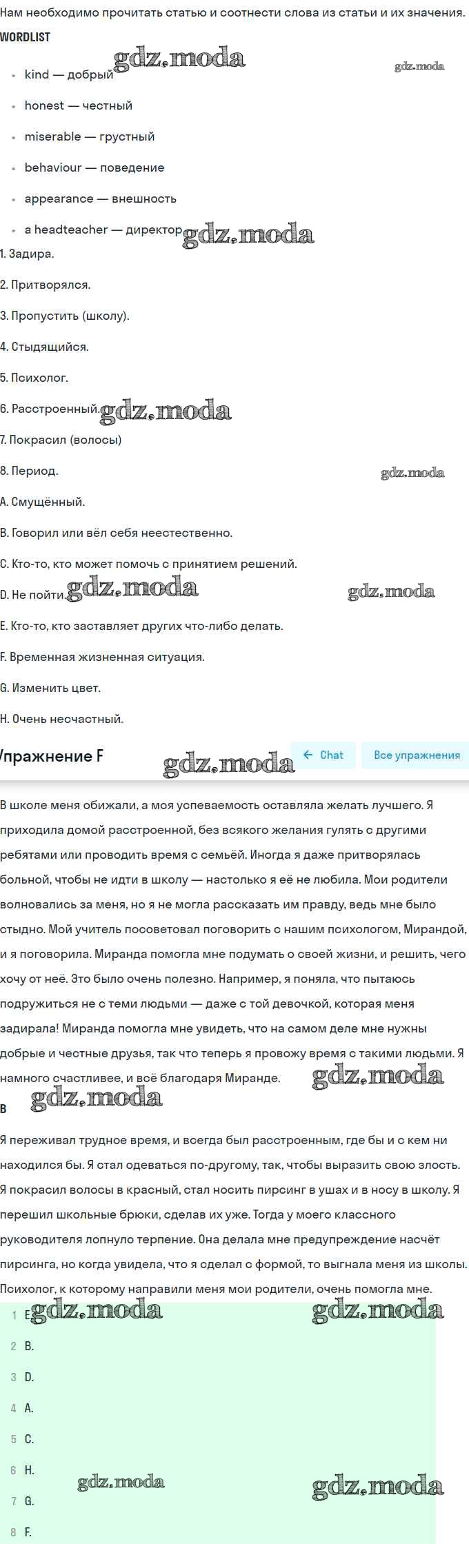 Нам необходимо прочитать статью и соотнести слова из статьи и их значения.

WORDLIST

gdz.moda gdz.moda

- kind — добрый
- honest — честный
- miserable — грустный
- behaviour — поведение
- appearance — внешность
- a headteacher — директор

gdz.moda

1. Задира.

2. Притворялся.

3. Пропустить (школу).

4. Стыдящийся.

5. Психолог.

6. Расстроенный.

gdz.moda

7. Покрасил (волосы)

8. Период.

gdz.moda

A. Смущённый.

B. Говорил или вёл себя неестественно.

C. Кто-то, кто может помочь с принятием решений.

D. Не пойти.

gdz.moda gdz.moda

E. Кто-то, кто заставляет других что-либо делать.

F. Временная жизненная ситуация.

G. Изменить цвет.

H. Очень несчастный.

Упражнение F

gdz.moda

← Chat

Все упражнения

В школе меня обижали, а моя успеваемость оставляла желать лучшего. Я приходила домой расстроенной, без всякого желания гулять с другими ребятами или проводить время с семьёй. Иногда я даже притворялась больной, чтобы не идти в школу — настолько я её не любила. Мои родители волновались за меня, но я не могла рассказать им правду, ведь мне было стыдно. Мой учитель посоветовал поговорить с нашим психологом, Мирандой, и я поговорила. Миранда помогла мне подумать о своей жизни, и решить, чего хочу от неё. Это было очень полезно. Например, я поняла, что пытаюсь подружиться не с теми людьми — даже с той девочкой, которая меня задирала! Миранда помогла мне увидеть, что на самом деле мне нужны добрые и честные друзья, так что теперь я провожу время с такими людьми. Я намного счастливее, и всё благодаря Миранде.

gdz.moda

B

gdz.moda

Я переживал трудное время, и всегда был расстроенным, где бы и с кем ни находился бы. Я стал одеваться по-другому, так, чтобы выразить свою злость. Я покрасил волосы в красный, стал носить пирсинг в ушах и в носу в школу. Я перешил школьные брюки, сделав их уже. Тогда у моего классного руководителя лопнуло терпение. Она делала мне предупреждение насчёт пирсинга, но когда увидела, что я сделал с формой, то выгнала меня из школы. Психолог, к которому направили меня мои родители, очень помогла мне.

1 E.

gdz.moda gdz.moda

2 B.

3 D.

4 A.

5 C.

6 H.

gdz.moda gdz.moda

7 G.

8 F.